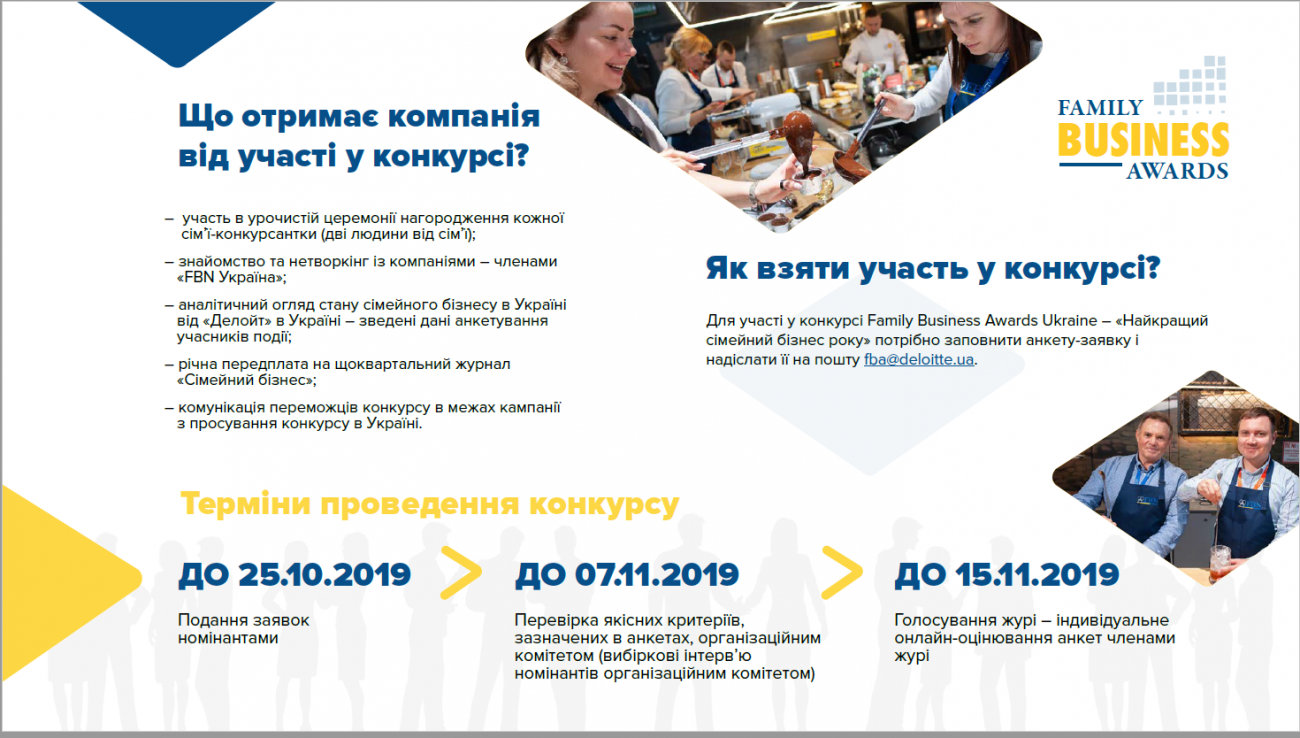 Що отримає компанія від участі у конкурсі?

– участь в урочистій церемонії нагородження кожної сім'ї-конкурсантки (дві людини від сім'ї);

– знайомство та нетворкінг із компаніями – членами «FBN Україна»;

– аналітичний огляд стану сімейного бізнесу в Україні від «Делойт» в Україні – зведені дані анкетування учасників події;

– річна передплата на щоквартальний журнал «Сімейний бізнес»;

– комунікація переможців конкурсу в межах кампанії з просування конкурсу в Україні.

FAMILY BUSINESS AWARDS

Як взяти участь у конкурсі?

Для участі у конкурсі Family Business Awards Ukraine – «Найкращий сімейний бізнес року» потрібно заповнити анкету-заявку і надіслати її на пошту fba@deloitte.ua.

Терміни проведення конкурсу

ДО 25.10.2019

Подання заявок номінантами

ДО 07.11.2019

Перевірка якісних критеріїв, зазначених в анкетах, організаційним комітетом (вибіркові інтерв'ю номінантів організаційним комітетом)

ДО 15.11.2019

Голосування журі – індивідуальне онлайн-оцінювання анкет членами журі